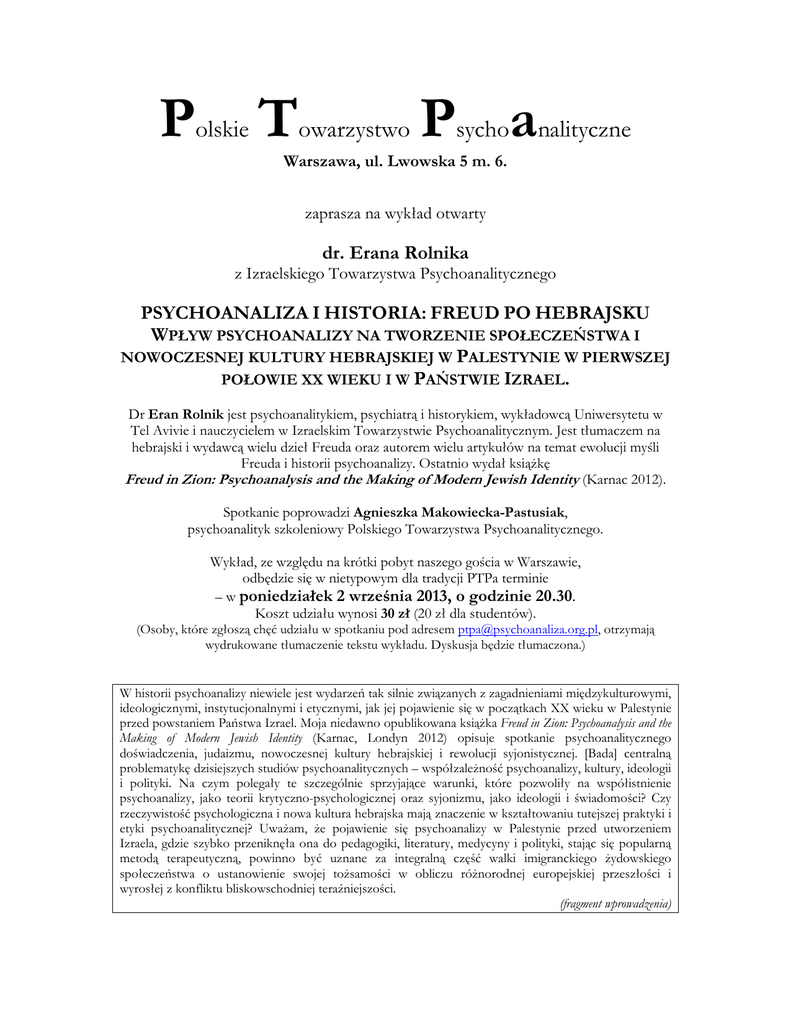 Polskie Towarzystwo Psychoanalityczne
Warszawa, ul. Lwowska 5 m. 6.

zaprasza na wykład otwarty

dr. Erana Rolnika
z Izraelskiego Towarzystwa Psychoanalitycznego

PSYCHOANALIZA I HISTORIA: FREUD PO HEBRAJSKU
WPŁYW PSYCHOANALIZY NA TWORZENIE SPOŁECZEŃSTWA I NOWOCZESNEJ KULTURY HEBRAJSKIEJ W PALESTYNIE W PIERWSZEJ POŁOWIE XX WIEKU I W PAŃSTWIE IZRAEL.

Dr Eran Rolnik jest psychoanalitykiem, psychiatrą i historykiem, wykładowcą Uniwersytetu w Tel Avivie i nauczycielem w Izraelskim Towarzystwie Psychoanalitycznym. Jest tłumaczem na hebrajski i wydawcą wielu dzieł Freuda oraz autorem wielu artykułów na temat ewolucji myśli Freuda i historii psychoanalizy. Ostatnio wydał książkę Freud in Zion: Psychoanalysis and the Making of Modern Jewish Identity (Karnac 2012).

Spotkanie poprowadzi Agnieszka Makowiecka-Pastusiak, psychoanalityk szkoleniowy Polskiego Towarzystwa Psychoanalitycznego.

Wykład, ze względu na krótki pobyt naszego gościa w Warszawie, odbędzie się w nietypowym dla tradycji PTPa terminie
– w poniedziałek 2 września 2013, o godzinie 20.30.
Koszt udziału wynosi 30 zł (20 zł dla studentów).
(Osoby, które zgłoszą chęć udziału w spotkaniu pod adresem ptpa@psychoanaliza.org.pl, otrzymają wydrukowane tłumaczenie tekstu wykładu. Dyskusja będzie tłumaczona.)

W historii psychoanalizy niewiele jest wydarzeń tak silnie związanych z zagadnieniami międzykulturowymi, ideologicznymi, instytucjonalnymi i etycznymi, jak jej pojawienie się w początkach XX wieku w Palestynie przed powstaniem Państwa Izrael. Moja niedawno opublikowana książka Freud in Zion: Psychoanalysis and the Making of Modern Jewish Identity (Karnac, Londyn 2012) opisuje spotkanie psychoanalitycznego doświadczenia, judaizmu, nowoczesnej kultury hebrajskiej i rewolucji syjonistycznej. [Bada] centralną problematykę dzisiejszych studiów psychoanalitycznych – współzależność psychoanalizy, kultury, ideologii i polityki. Na czym polegały te szczególnie sprzyjające warunki, które pozwoliły na współistnienie psychoanalizy, jako teorii krytyczno-psychologicznej oraz syjonizmu, jako ideologii i świadomości? Czy rzeczywistość psychologiczna i nowa kultura hebrajska mają znaczenie w kształtowaniu tutejszej praktyki i etyki psychoanalitycznej? Uważam, że pojawienie się psychoanalizy w Palestynie przed utworzeniem Izraela, gdzie szybko przeniknęła ona do pedagogiki, literatury, medycyny i polityki, stając się popularną metodą terapeutyczną, powinno być uznane za integralną część walki imigranckiego żydowskiego społeczeństwa o ustanowienie swojej tożsamości w obliczu różnorodnej europejskiej przeszłości i wyrosłej z konfliktu bliskowschodniej teraźniejszości.
(fragment wprowadzenia)